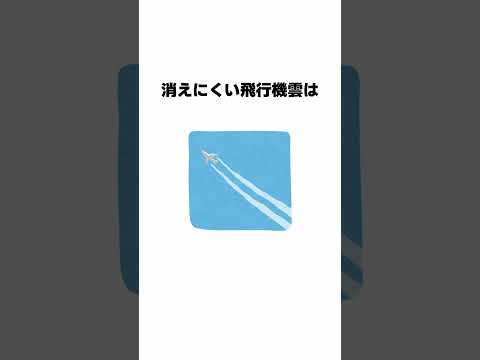 消えにくい飛行機雲は